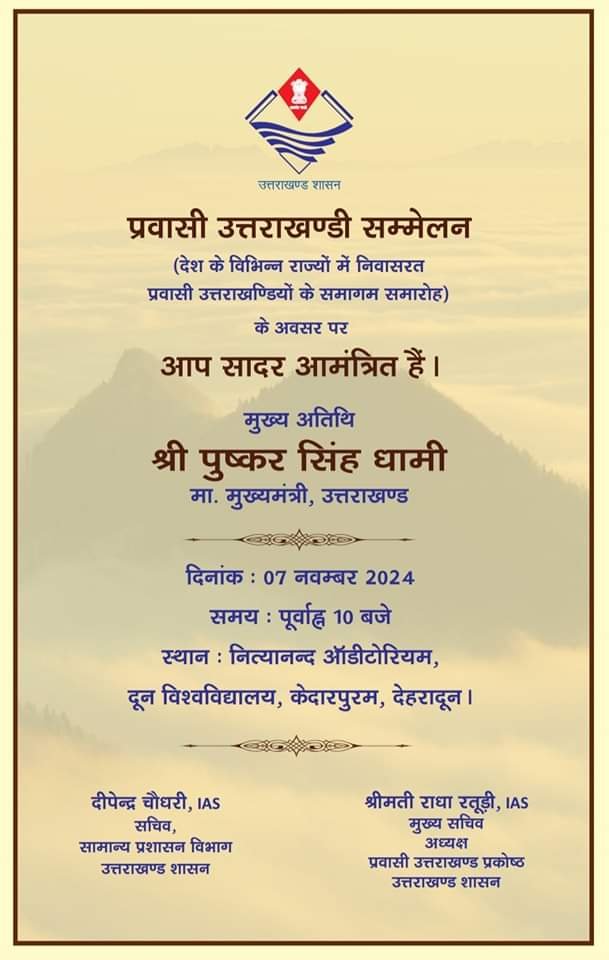 उत्तराखण्ड शासन

प्रवासी उत्तराखण्डी सम्मेलन
(देश के विभिन्न राज्यों में निवासरत प्रवासी उत्तराखण्डियों के समागम समारोह)
के अवसर पर

आप सादर आमंत्रित हैं।

मुख्य अतिथि
श्री पुष्कर सिंह धामी
मा. मुख्यमंत्री, उत्तराखण्ड

दिनांक : 07 नवम्बर 2024
समय : पूर्वाह्न 10 बजे
स्थान : नित्यानन्द ऑडीटोरियम, दून विश्वविद्यालय, केदारपुरम, देहरादून।

दीपेन्द्र चौधरी, IAS
सचिव,
सामान्य प्रशासन विभाग
उत्तराखण्ड शासन

श्रीमती राधा रतूड़ी, IAS
मुख्य सचिव
अध्यक्ष
प्रवासी उत्तराखण्ड प्रकोष्ठ
उत्तराखण्ड शासन